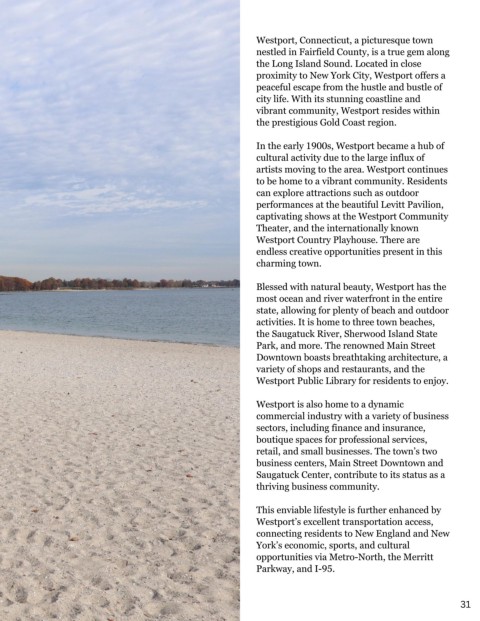 Westport, Connecticut, a picturesque town nestled in Fairfield County, is a true gem along the Long Island Sound. Located in close proximity to New York City, Westport offers a peaceful escape from the hustle and bustle of city life. With its stunning coastline and vibrant community, Westport resides within the prestigious Gold Coast region.

In the early 1900s, Westport became a hub of cultural activity due to the large influx of artists moving to the area. Westport continues to be home to a vibrant community. Residents can explore attractions such as outdoor performances at the beautiful Levitt Pavilion, captivating shows at the Westport Community Theater, and the internationally known Westport Country Playhouse. There are endless creative opportunities present in this charming town.

Blessed with natural beauty, Westport has the most ocean and river waterfront in the entire state, allowing for plenty of beach and outdoor activities. It is home to three town beaches, the Saugatuck River, Sherwood Island State Park, and more. The renowned Main Street Downtown boasts breathtaking architecture, a variety of shops and restaurants, and the Westport Public Library for residents to enjoy.

Westport is also home to a dynamic commercial industry with a variety of business sectors, including finance and insurance, boutique spaces for professional services, retail, and small businesses. The town's two business centers, Main Street Downtown and Saugatuck Center, contribute to its status as a thriving business community.

This enviable lifestyle is further enhanced by Westport's excellent transportation access, connecting residents to New England and New York's economic, sports, and cultural opportunities via Metro-North, the Merritt Parkway, and I-95.

31